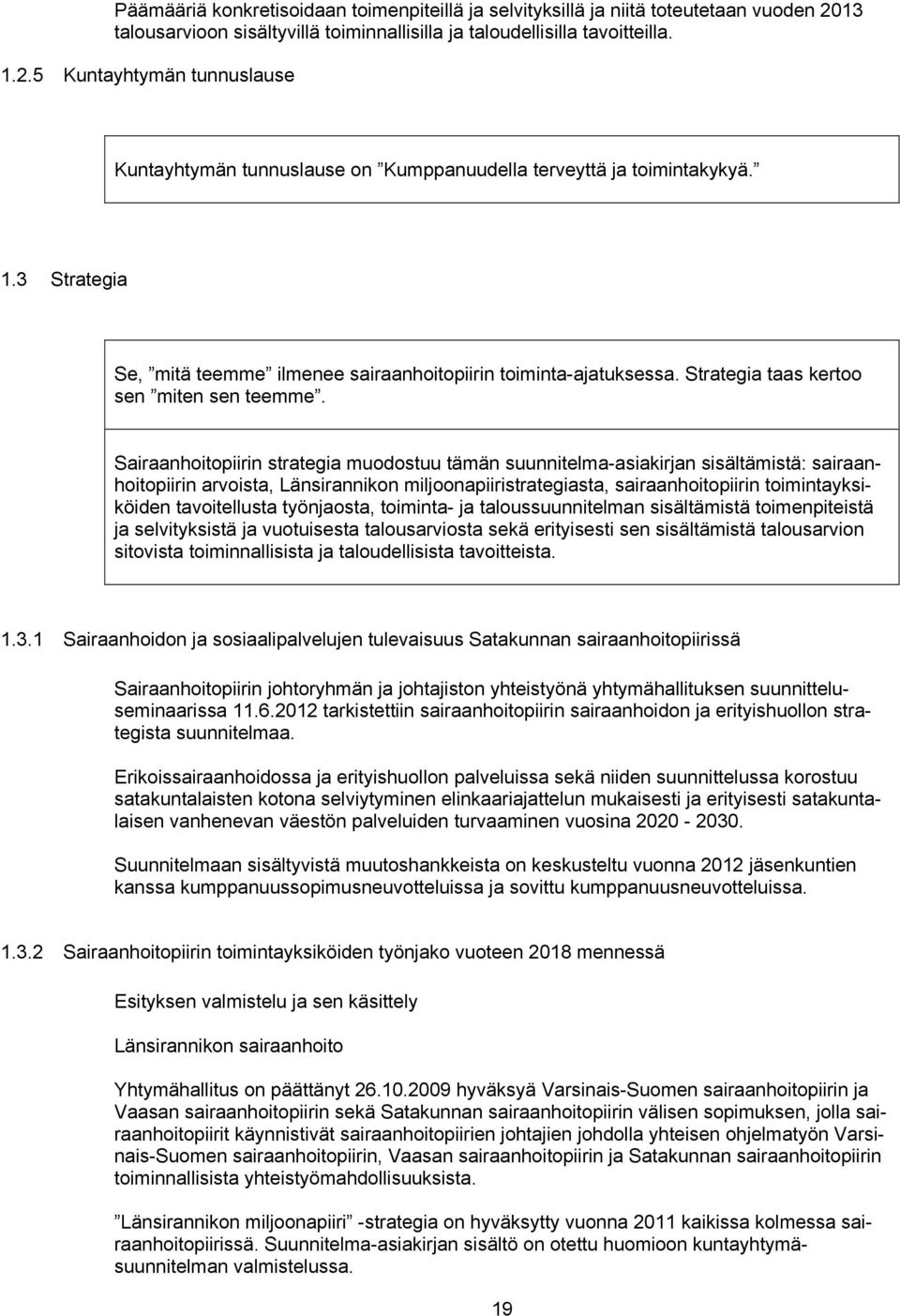 Päämääriä konkretisoidaan toimenpiteillä ja selvityksillä ja niitä toteutetaan vuoden 2013 talousarvioon sisältyvillä toiminnallisilla ja taloudellisilla tavoitteilla.

1.2.5 Kuntayhtymän tunnuslause

Kuntayhtymän tunnuslause on ”Kumppanuudella terveyttä ja toimintakykyä.”

1.3 Strategia

Se, ”mitä teemme” ilmenee sairaanhoitopiirin toiminta-ajatuksessa. Strategia taas kertoo sen ”miten sen teemme”.

Sairaanhoitopiirin strategia muodostuu tämän suunnitelma-asiakirjan sisältämistä: sairaanhoitopiirin arvoista, Länsirannikon miljoonapiiristrategiasta, sairaanhoitopiirin toimintayksiköiden tavoitellusta työnjaosta, toiminta- ja taloussuunnitelman sisältämistä toimenpiteistä ja selvityksistä ja vuotuisesta talousarviosta sekä erityisesti sen sisältämistä talousarvion sitovista toiminnallisista ja taloudellisista tavoitteista.

1.3.1 Sairaanhoidon ja sosiaalipalvelujen tulevaisuus Satakunnan sairaanhoitopiirissä

Sairaanhoitopiirin johtoryhmän ja johtajiston yhteistyönä yhtymähallituksen suunnitteluseminaarissa 11.6.2012 tarkistettiin sairaanhoitopiirin sairaanhoidon ja erityishuollon strategista suunnitelmaa.

Erikoissairaanhoidossa ja erityishuollon palveluissa sekä niiden suunnittelussa korostuu satakuntalaisten kotona selviytyminen elinkaariajattelun mukaisesti ja erityisesti satakuntalaisen vanhenevan väestön palveluiden turvaaminen vuosina 2020 - 2030.

Suunnitelmaan sisältyvistä muutoshankkeista on keskusteltu vuonna 2012 jäsenkuntien kanssa kumppanuussopimusneuvotteluissa ja sovittu kumppanuusneuvotteluissa.

1.3.2 Sairaanhoitopiirin toimintayksiköiden työnjako vuoteen 2018 mennessä

Esityksen valmistelu ja sen käsittely

Länsirannikon sairaanhoito

Yhtymähallitus on päättänyt 26.10.2009 hyväksyä Varsinais-Suomen sairaanhoitopiirin ja Vaasan sairaanhoitopiirin sekä Satakunnan sairaanhoitopiirin välisen sopimuksen, jolla sairaanhoitopiirit käynnistivät sairaanhoitopiirien johtajien johdolla yhteisen ohjelmatyön Varsinais-Suomen sairaanhoitopiirin, Vaasan sairaanhoitopiirin ja Satakunnan sairaanhoitopiirin toiminnallisista yhteistyömahdollisuuksista.

”Länsirannikon miljoonapiiri” -strategia on hyväksytty vuonna 2011 kaikissa kolmessa sairaanhoitopiirissä. Suunnitelma-asiakirjan sisältö on otettu huomioon kuntayhtymäsuunnitelman valmistelussa.

19